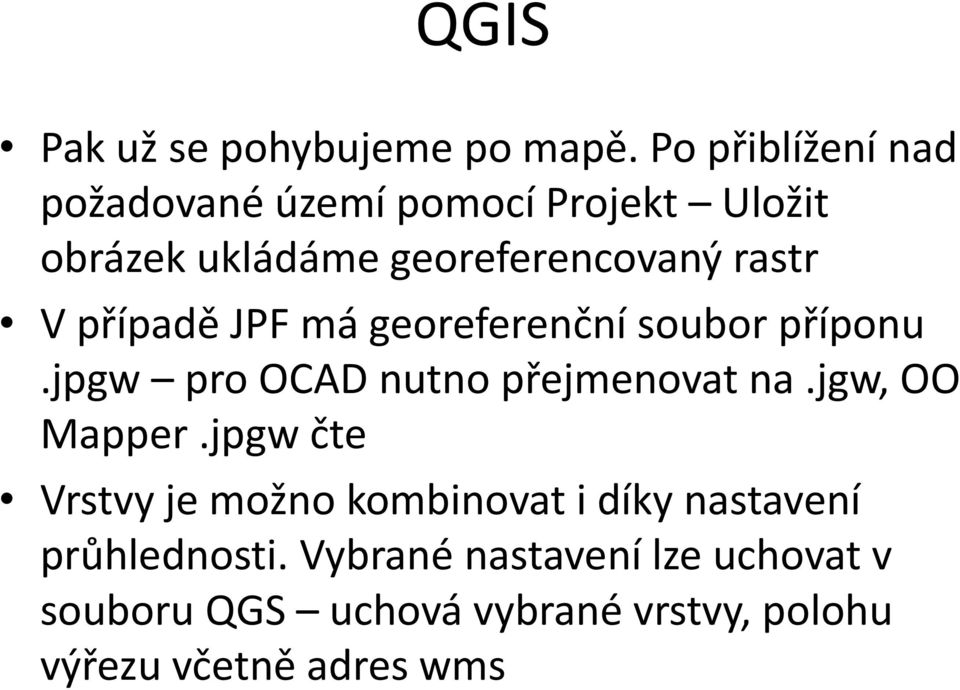 QGIS

• Pak už se pohybujeme po mapě. Po přiblížení nad požadované území pomocí Projekt – Uložit obrázek ukládáme georeferencovaný rastr

• V případě JPF má georeferenční soubor příponu .jpgw – pro OCAD nutno přejmenovat na .jgw, OO Mapper .jpgw čte

• Vrstvy je možno kombinovat i díky nastavení průhlednosti. Vybrané nastavení lze uchovat v souboru QGS – uchová vybrané vrstvy, polohu výřezu včetně adres wms